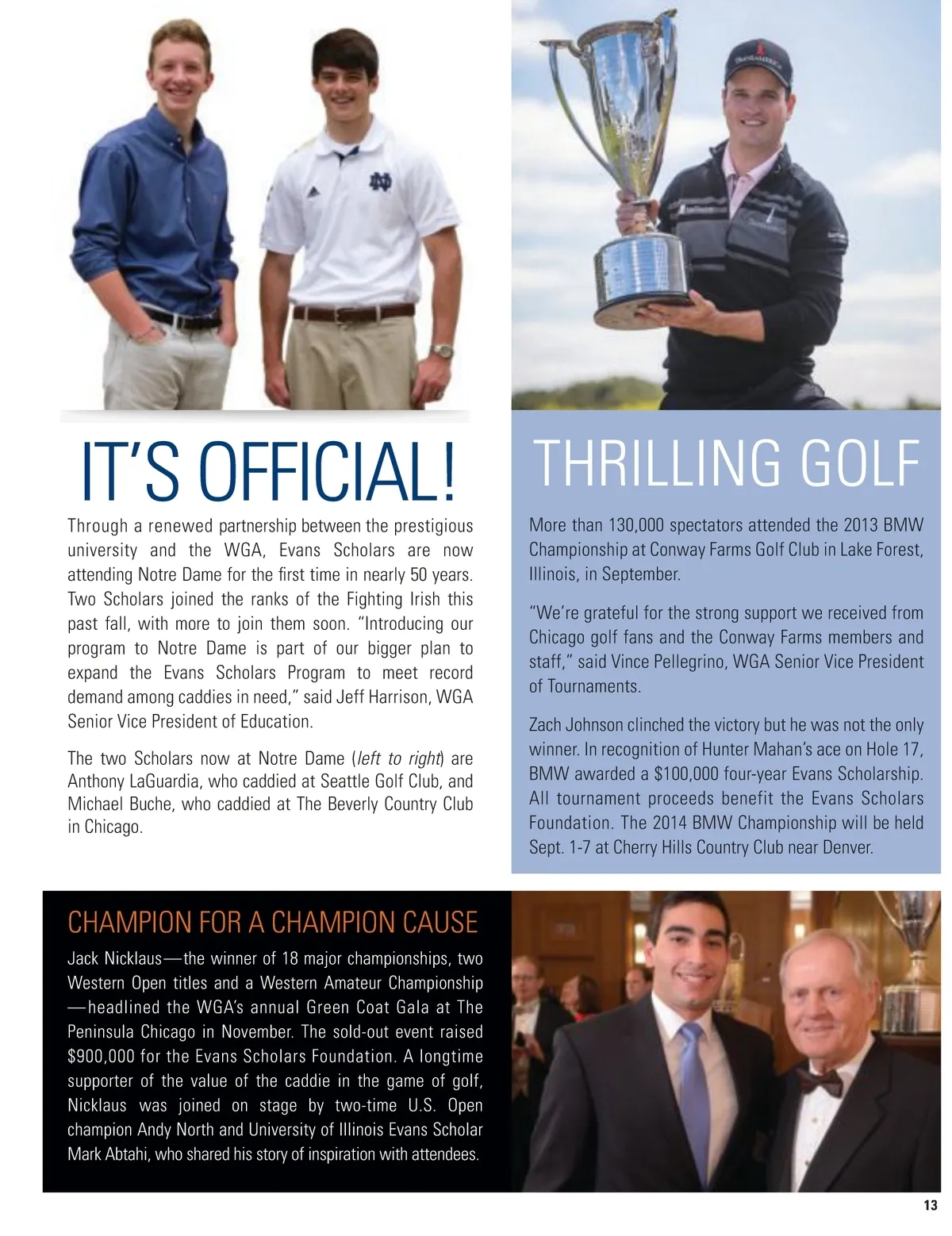 IT'S OFFICIAL!

Through a renewed partnership between the prestigious university and the WGA, Evans Scholars are now attending Notre Dame for the first time in nearly 50 years. Two Scholars joined the ranks of the Fighting Irish this past fall, with more to join them soon. "Introducing our program to Notre Dame is part of our bigger plan to expand the Evans Scholars Program to meet record demand among caddies in need," said Jeff Harrison, WGA Senior Vice President of Education.

The two Scholars now at Notre Dame (left to right) are Anthony LaGuardia, who caddied at Seattle Golf Club, and Michael Buche, who caddied at The Beverly Country Club in Chicago.

THRILLING GOLF

More than 130,000 spectators attended the 2013 BMW Championship at Conway Farms Golf Club in Lake Forest, Illinois, in September.

"We're grateful for the strong support we received from Chicago golf fans and the Conway Farms members and staff," said Vince Pellegrino, WGA Senior Vice President of Tournaments.

Zach Johnson clinched the victory but he was not the only winner. In recognition of Hunter Mahan's ace on Hole 17, BMW awarded a $100,000 four-year Evans Scholarship. All tournament proceeds benefit the Evans Scholars Foundation. The 2014 BMW Championship will be held Sept. 1-7 at Cherry Hills Country Club near Denver.

CHAMPION FOR A CHAMPION CAUSE

Jack Nicklaus—the winner of 18 major championships, two Western Open titles and a Western Amateur Championship—headlined the WGA's annual Green Coat Gala at The Peninsula Chicago in November. The sold-out event raised $900,000 for the Evans Scholars Foundation. A longtime supporter of the value of the caddie in the game of golf, Nicklaus was joined on stage by two-time U.S. Open champion Andy North and University of Illinois Evans Scholar Mark Abtahi, who shared his story of inspiration with attendees.

13